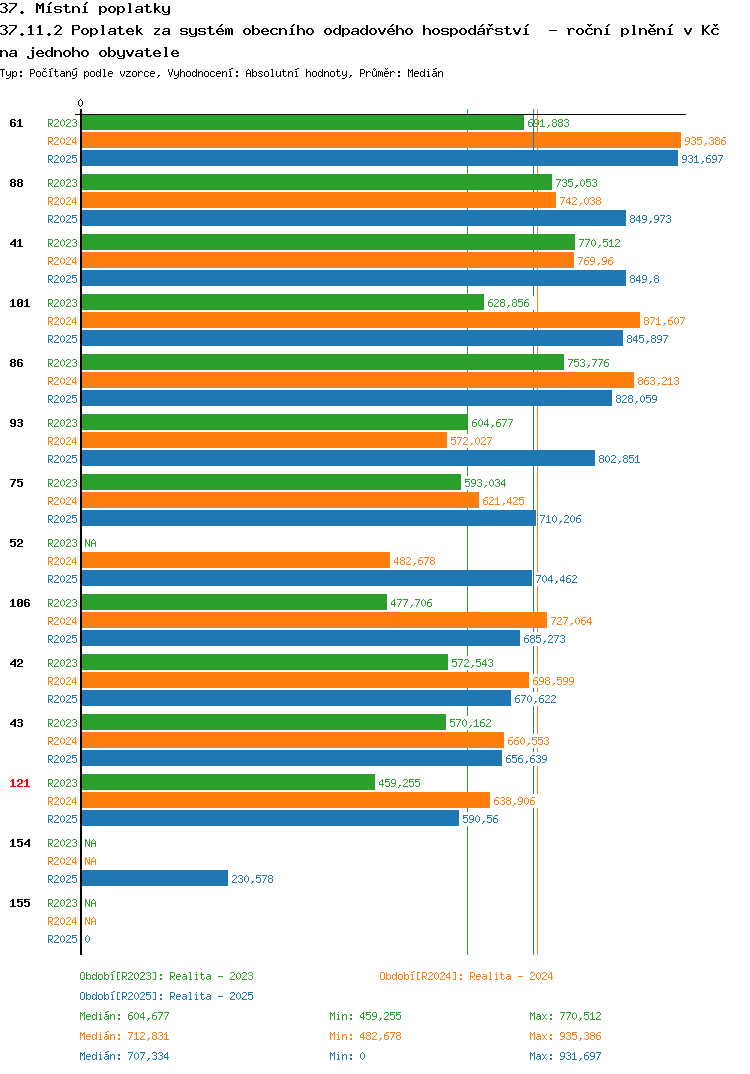 37. Místní poplatky
37.11.2 Poplatek za systém obecního odpadového hospodářství - roční plnění v Kč na jednoho obyvatele
Typ: Počítaný podle vzorce, Vyhodnocení: Absolutní hodnoty, Průměr: Medián

0

61 R2023 691,883
R2024 935,386
R2025 931,697
88 R2023 735,053
R2024 742,038
R2025 849,973
41 R2023 770,512
R2024 769,96
R2025 849,8
101 R2023 628,856
R2024 871,607
R2025 845,897
86 R2023 753,776
R2024 863,213
R2025 828,059
93 R2023 604,677
R2024 572,027
R2025 802,851
75 R2023 593,034
R2024 621,425
R2025 710,206
52 R2023 NA
R2024 482,678
R2025 704,462
106 R2023 477,706
R2024 727,064
R2025 685,273
42 R2023 572,543
R2024 698,599
R2025 670,622
43 R2023 570,162
R2024 660,553
R2025 656,639
121 R2023 459,255
R2024 638,906
R2025 590,56
154 R2023 NA
R2024 NA
R2025 230,578
155 R2023 NA
R2024 NA
R2025 0

Období[R2023]: Realita - 2023
Období[R2024]: Realita - 2024
Období[R2025]: Realita - 2025
Medián: 604,677 Min: 459,255 Max: 770,512
Medián: 712,831 Min: 482,678 Max: 935,386
Medián: 707,334 Min: 0 Max: 931,697